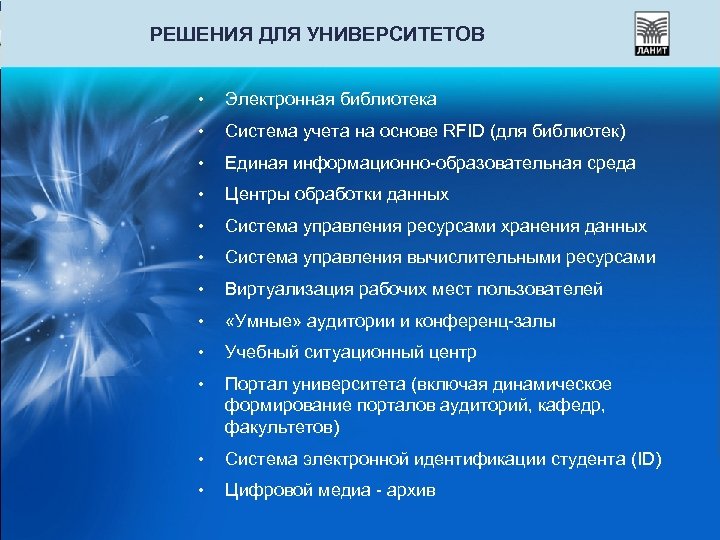 РЕШЕНИЯ ДЛЯ УНИВЕРСИТЕТОВ

ЛАНИТ

• Электронная библиотека
• Система учета на основе RFID (для библиотек)
• Единая информационно-образовательная среда
• Центры обработки данных
• Система управления ресурсами хранения данных
• Система управления вычислительными ресурсами
• Виртуализация рабочих мест пользователей
• «Умные» аудитории и конференц-залы
• Учебный ситуационный центр
• Портал университета (включая динамическое формирование порталов аудиторий, кафедр, факультетов)
• Система электронной идентификации студента (ID)
• Цифровой медиа - архив